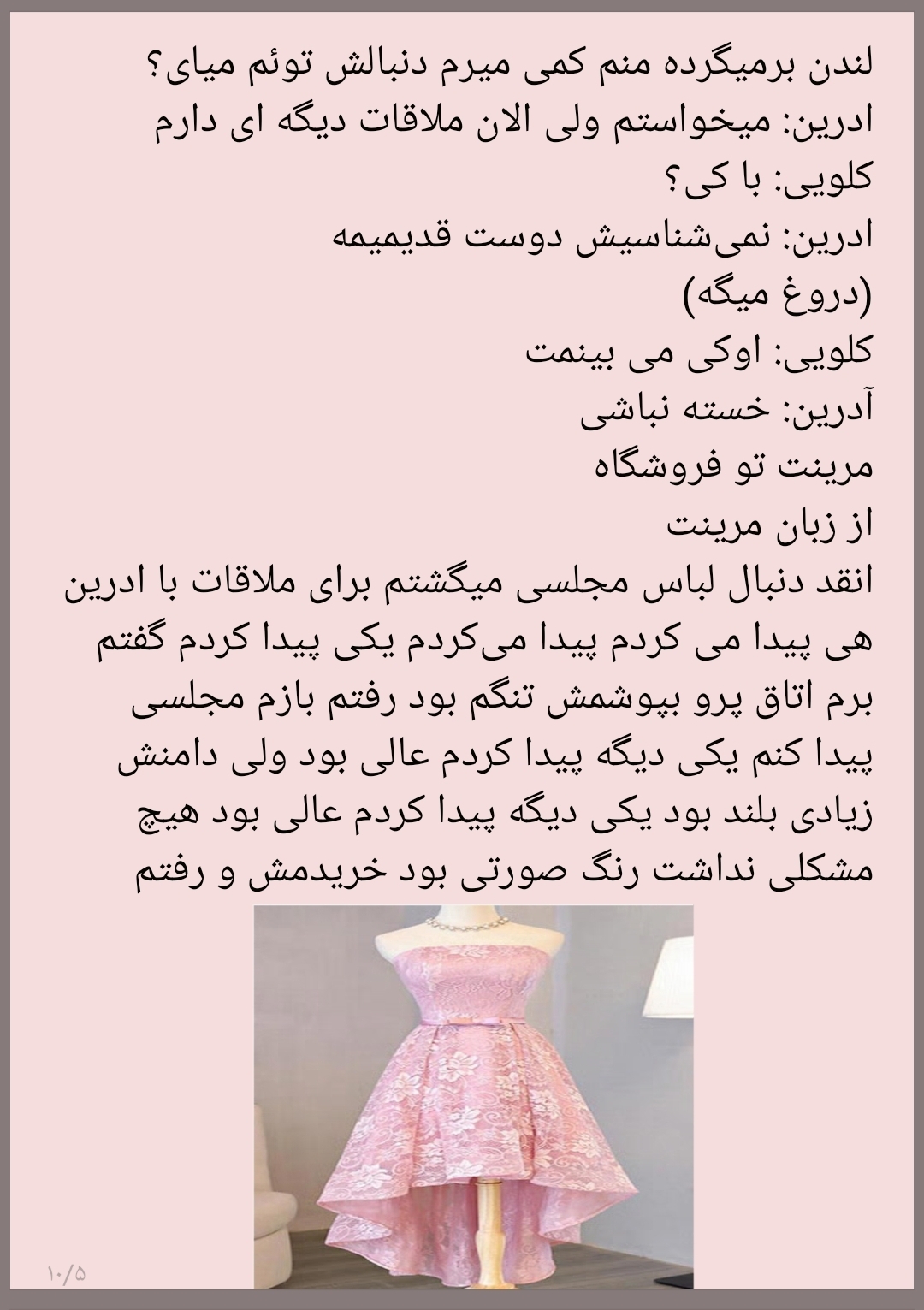 لندن برمیگرده منم کمی میرم دنبالش توئم میای؟
ادرین: میخواستم ولی الان ملاقات دیگه ای دارم
کلویی: با کی؟
ادرین: نمی‌شناسیش دوست قدیمیمه
(دروغ میگه)
کلویی: اوکی می بینمت
آدرین: خسته نباشی
مرینت تو فروشگاه
از زبان مرینت
انقد دنبال لباس مجلسی میگشتم برای ملاقات با ادرین هی پیدا می کردم پیدا می‌کردم یکی پیدا کردم گفتم برم اتاق پرو بپوشمش تنگم بود رفتم بازم مجلسی پیدا کنم یکی دیگه پیدا کردم عالی بود ولی دامنش زیادی بلند بود یکی دیگه پیدا کردم عالی بود هیچ مشکلی نداشت رنگ صورتی بود خریدمش و رفتم

۱۰/۵